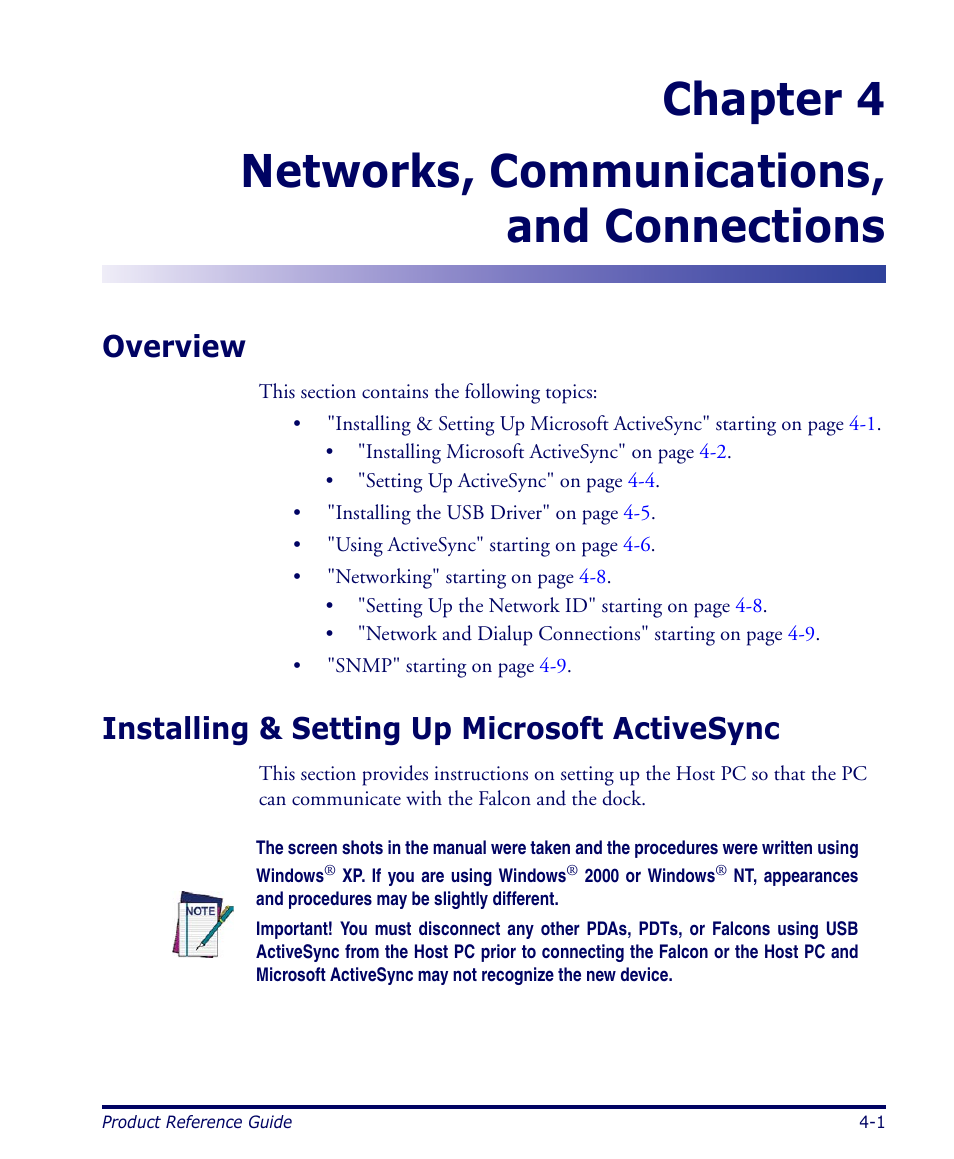 Chapter 4

Networks, Communications, and Connections

Overview

This section contains the following topics:

• "Installing & Setting Up Microsoft ActiveSync" starting on page 4-1.
  • "Installing Microsoft ActiveSync" on page 4-2.
  • "Setting Up ActiveSync" on page 4-4.
• "Installing the USB Driver" on page 4-5.
• "Using ActiveSync" starting on page 4-6.
• "Networking" starting on page 4-8.
  • "Setting Up the Network ID" starting on page 4-8.
  • "Network and Dialup Connections" starting on page 4-9.
• "SNMP" starting on page 4-9.

Installing & Setting Up Microsoft ActiveSync

This section provides instructions on setting up the Host PC so that the PC can communicate with the Falcon and the dock.

NOTE

The screen shots in the manual were taken and the procedures were written using Windows® XP. If you are using Windows® 2000 or Windows® NT, appearances and procedures may be slightly different.

Important! You must disconnect any other PDAs, PDTs, or Falcons using USB ActiveSync from the Host PC prior to connecting the Falcon or the Host PC and Microsoft ActiveSync may not recognize the new device.

Product Reference Guide 4-1